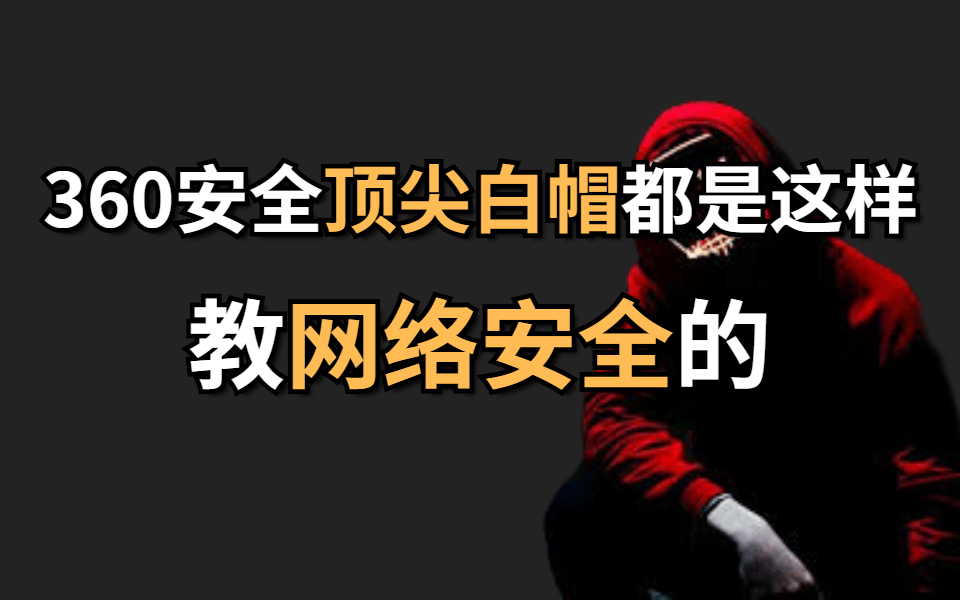 360安全顶尖白帽都是这样
教网络安全的